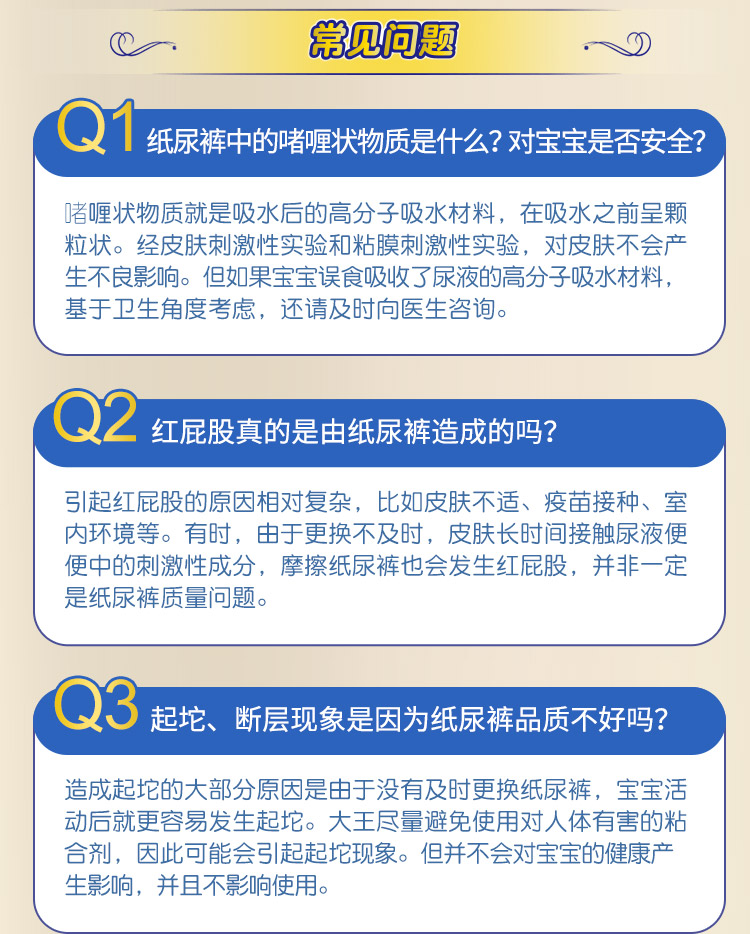 常见问题

Q1 纸尿裤中的啫喱状物质是什么？对宝宝是否安全？

啫喱状物质就是吸水后的高分子吸水材料，在吸水之前呈颗粒状。经皮肤刺激性实验和粘膜刺激性实验，对皮肤不会产生不良影响。但如果宝宝误食吸收了尿液的高分子吸水材料，基于卫生角度考虑，还请及时向医生咨询。

Q2 红屁股真的是由纸尿裤造成的吗？

引起红屁股的原因相对复杂，比如皮肤不适、疫苗接种、室内环境等。有时，由于更换不及时，皮肤长时间接触尿液便便中的刺激性成分，摩擦纸尿裤也会发生红屁股，并非一定是纸尿裤质量问题。

Q3 起坨、断层现象是因为纸尿裤品质不好吗？

造成起坨的大部分原因是由于没有及时更换纸尿裤，宝宝活动后就更容易发生起坨。大王尽量避免使用对人体有害的粘合剂，因此可能会引起起坨现象。但并不会对宝宝的健康产生影响，并且不影响使用。